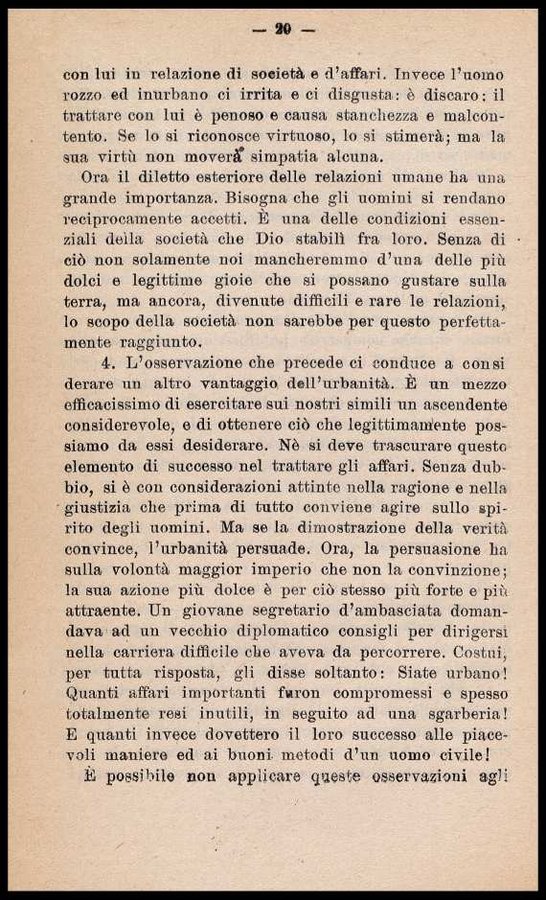 — 20 —

con lui in relazione di società e d'affari. Invece l'uomo rozzo ed inurbano ci irrita e ci disgusta: è discaro: il trattare con lui è penoso e causa stanchezza e malcontento. Se lo si riconosce virtuoso, lo si stimerà; ma la sua virtù non moverà simpatia alcuna.

Ora il diletto esteriore delle relazioni umane ha una grande importanza. Bisogna che gli uomini si rendano reciprocamente accetti. È una delle condizioni essenziali della società che Dio stabilì fra loro. Senza di ciò non solamente noi mancheremmo d'una delle più dolci e legittime gioie che si possano gustare sulla terra, ma ancora, divenute difficili e rare le relazioni, lo scopo della società non sarebbe per questo perfettamente raggiunto.

4. L'osservazione che precede ci conduce a considerare un altro vantaggio dell'urbanità. È un mezzo efficacissimo di esercitare sui nostri simili un ascendente considerevole, e di ottenere ciò che legittimamente possiamo da essi desiderare. Nè si deve trascurare questo elemento di successo nel trattare gli affari. Senza dubbio, si è con considerazioni attinte nella ragione e nella giustizia che prima di tutto conviene agire sullo spirito degli uomini. Ma se la dimostrazione della verità convince, l'urbanità persuade. Ora, la persuasione ha sulla volontà maggior imperio che non la convinzione; la sua azione più dolce è per ciò stesso più forte e più attraente. Un giovane segretario d'ambasciata domandava ad un vecchio diplomatico consigli per dirigersi nella carriera difficile che aveva da percorrere. Costui, per tutta risposta, gli disse soltanto: Siate urbano! Quanti affari importanti furon compromessi e spesso totalmente resi inutili, in seguito ad una sgarberia! E quanti invece dovettero il loro successo alle piacevoli maniere ed ai buoni metodi d'un uomo civile!

È possibile non applicare queste osservazioni agli